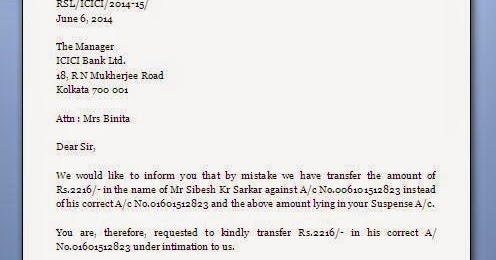 RSL/ICICI/2014-15/
June 6, 2014

The Manager
ICICI Bank Ltd.
18, R N Mukherjee Road
Kolkata 700 001

Attn : Mrs Binita

Dear Sir,

We would like to inform you that by mistake we have transfer the amount of Rs.2216/- in the name of Mr Sibesh Kr Sarkar against A/c No.006101512823 instead of his correct A/c No.01601512823 and the above amount lying in your Suspense A/c.

You are, therefore, requested to kindly transfer Rs.2216/- in his correct A/ No.01601512823 under intimation to us.